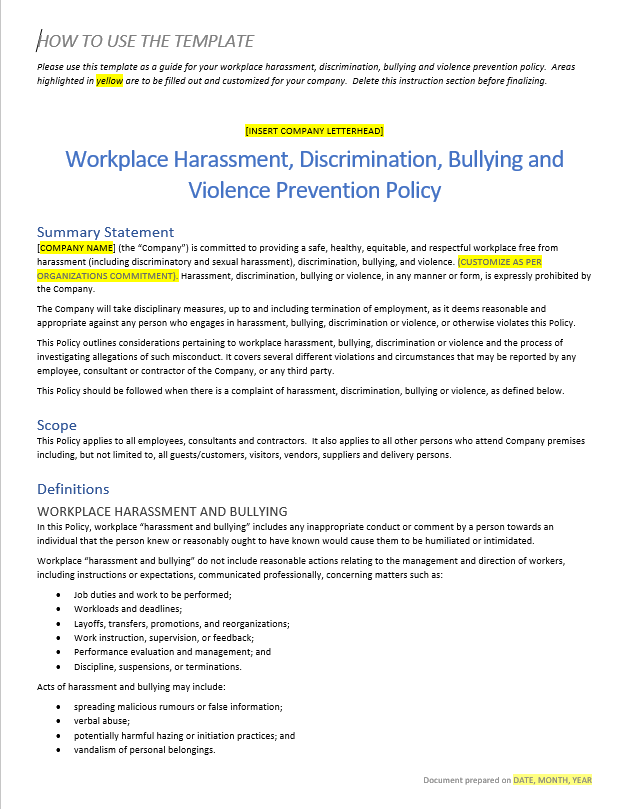 HOW TO USE THE TEMPLATE

Please use this template as a guide for your workplace harassment, discrimination, bullying and violence prevention policy. Areas highlighted in yellow are to be filled out and customized for your company. Delete this instruction section before finalizing.

[INSERT COMPANY LETTERHEAD]

Workplace Harassment, Discrimination, Bullying and Violence Prevention Policy

Summary Statement

[COMPANY NAME] (the "Company") is committed to providing a safe, healthy, equitable, and respectful workplace free from harassment (including discriminatory and sexual harassment), discrimination, bullying, and violence. (CUSTOMIZE AS PER ORGANIZATIONS COMMITMENT). Harassment, discrimination, bullying or violence, in any manner or form, is expressly prohibited by the Company.

The Company will take disciplinary measures, up to and including termination of employment, as it deems reasonable and appropriate against any person who engages in harassment, bullying, discrimination or violence, or otherwise violates this Policy.

This Policy outlines considerations pertaining to workplace harassment, bullying, discrimination or violence and the process of investigating allegations of such misconduct. It covers several different violations and circumstances that may be reported by any employee, consultant or contractor of the Company, or any third party.

This Policy should be followed when there is a complaint of harassment, discrimination, bullying or violence, as defined below.

Scope

This Policy applies to all employees, consultants and contractors. It also applies to all other persons who attend Company premises including, but not limited to, all guests/customers, visitors, vendors, suppliers and delivery persons.

Definitions

WORKPLACE HARASSMENT AND BULLYING

In this Policy, workplace "harassment and bullying" includes any inappropriate conduct or comment by a person towards an individual that the person knew or reasonably ought to have known would cause them to be humiliated or intimidated.

Workplace "harassment and bullying" do not include reasonable actions relating to the management and direction of workers, including instructions or expectations, communicated professionally, concerning matters such as:

• Job duties and work to be performed;
• Workloads and deadlines;
• Layoffs, transfers, promotions, and reorganizations;
• Work instruction, supervision, or feedback;
• Performance evaluation and management; and
• Discipline, suspensions, or terminations.

Acts of harassment and bullying may include:

• spreading malicious rumours or false information;
• verbal abuse;
• potentially harmful hazing or initiation practices; and
• vandalism of personal belongings.

Document prepared on DATE, MONTH, YEAR